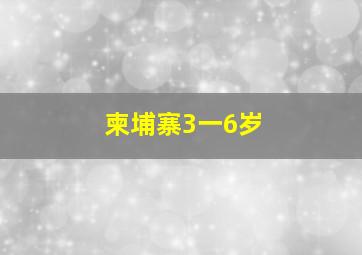 柬埔寨3一6岁